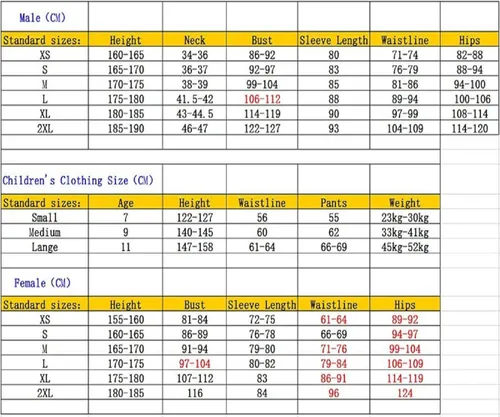 Male (CM)

| Standard sizes: | Height | Neck | Bust | Sleeve Length | Waistline | Hips |
|---|---|---|---|---|---|---|
| XS | 160-165 | 34-36 | 86-92 | 80 | 71-74 | 82-88 |
| S | 165-170 | 36-37 | 92-97 | 83 | 76-79 | 88-94 |
| M | 170-175 | 38-39 | 99-104 | 85 | 81-86 | 94-100 |
| L | 175-180 | 41.5-42 | 106-112 | 88 | 89-94 | 100-106 |
| XL | 180-185 | 43-44.5 | 114-119 | 90 | 97-99 | 108-114 |
| 2XL | 185-190 | 46-47 | 122-127 | 93 | 104-109 | 114-120 |

Children's Clothing Size (CM)

| Standard sizes: | Age | Height | Waistline | Pants | Weight |
|---|---|---|---|---|---|
| Small | 7 | 122-127 | 56 | 55 | 23kg-30kg |
| Medium | 9 | 140-145 | 60 | 62 | 33kg-41kg |
| Lange | 11 | 147-158 | 61-64 | 66-69 | 45kg-52kg |

Female (CM)

| Standard sizes: | Height | Bust | Sleeve Length | Waistline | Hips |
|---|---|---|---|---|---|
| XS | 155-160 | 81-84 | 72-75 | 61-64 | 89-92 |
| S | 160-165 | 86-89 | 76-78 | 66-69 | 94-97 |
| M | 165-170 | 91-94 | 79-80 | 71-76 | 99-104 |
| L | 170-175 | 97-104 | 80-82 | 79-84 | 106-109 |
| XL | 175-180 | 107-112 | 83 | 86-91 | 114-119 |
| 2XL | 180-185 | 116 | 84 | 96 | 124 |